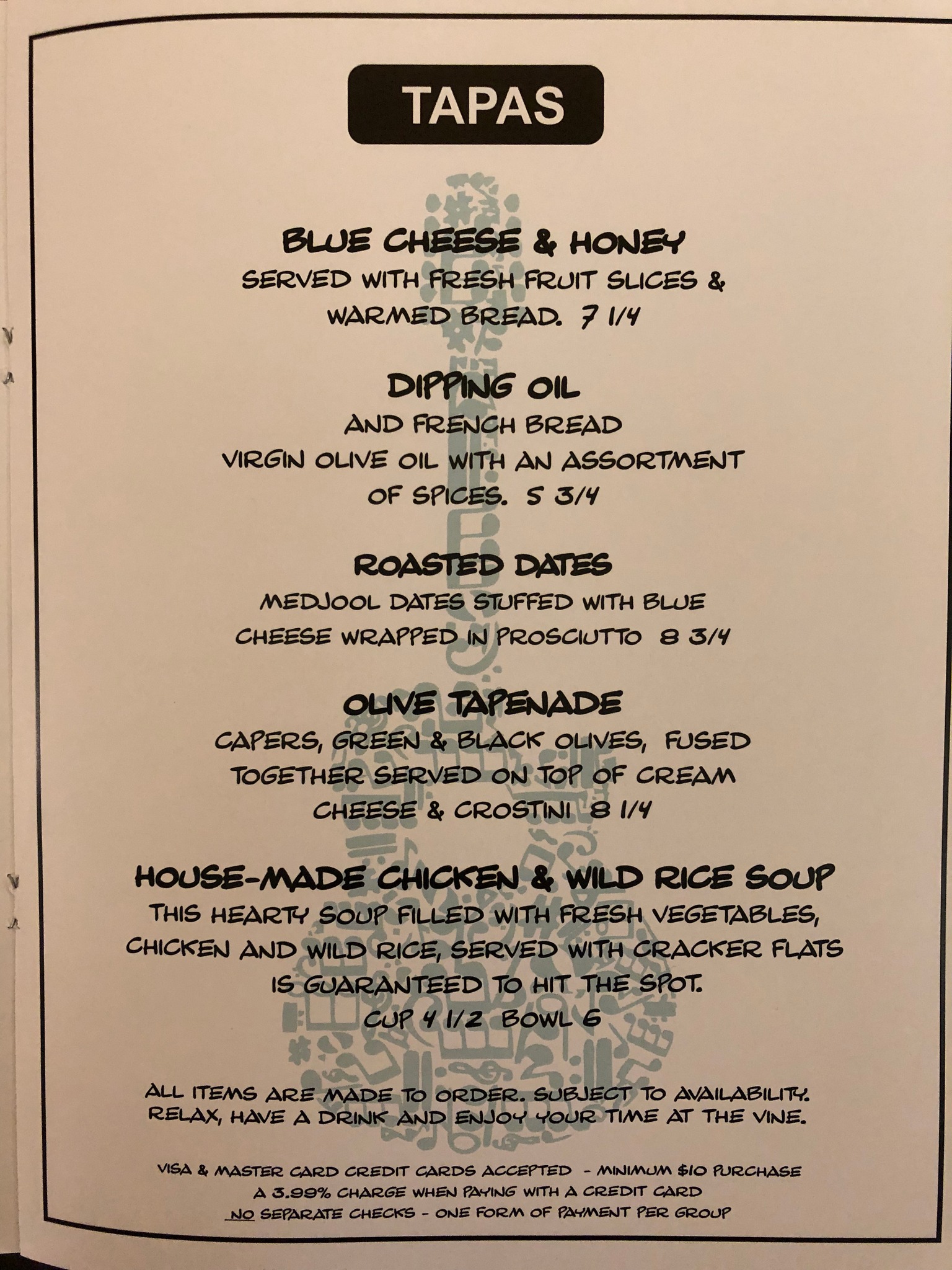 TAPAS

BLUE CHEESE & HONEY
SERVED WITH FRESH FRUIT SLICES & WARMED BREAD. 7 1/4

DIPPING OIL
AND FRENCH BREAD
VIRGIN OLIVE OIL WITH AN ASSORTMENT OF SPICES. 5 3/4

ROASTED DATES
MEDJOOL DATES STUFFED WITH BLUE CHEESE WRAPPED IN PROSCIUTTO 8 3/4

OLIVE TAPENADE
CAPERS, GREEN & BLACK OLIVES, FUSED TOGETHER SERVED ON TOP OF CREAM CHEESE & CROSTINI 8 1/4

HOUSE-MADE CHICKEN & WILD RICE SOUP
THIS HEARTY SOUP FILLED WITH FRESH VEGETABLES, CHICKEN AND WILD RICE, SERVED WITH CRACKER FLATS IS GUARANTEED TO HIT THE SPOT.
CUP 4 1/2 BOWL 6

ALL ITEMS ARE MADE TO ORDER. SUBJECT TO AVAILABILITY.
RELAX, HAVE A DRINK AND ENJOY YOUR TIME AT THE VINE.

VISA & MASTER CARD CREDIT CARDS ACCEPTED - MINIMUM $10 PURCHASE
A 3.99% CHARGE WHEN PAYING WITH A CREDIT CARD
NO SEPARATE CHECKS - ONE FORM OF PAYMENT PER GROUP